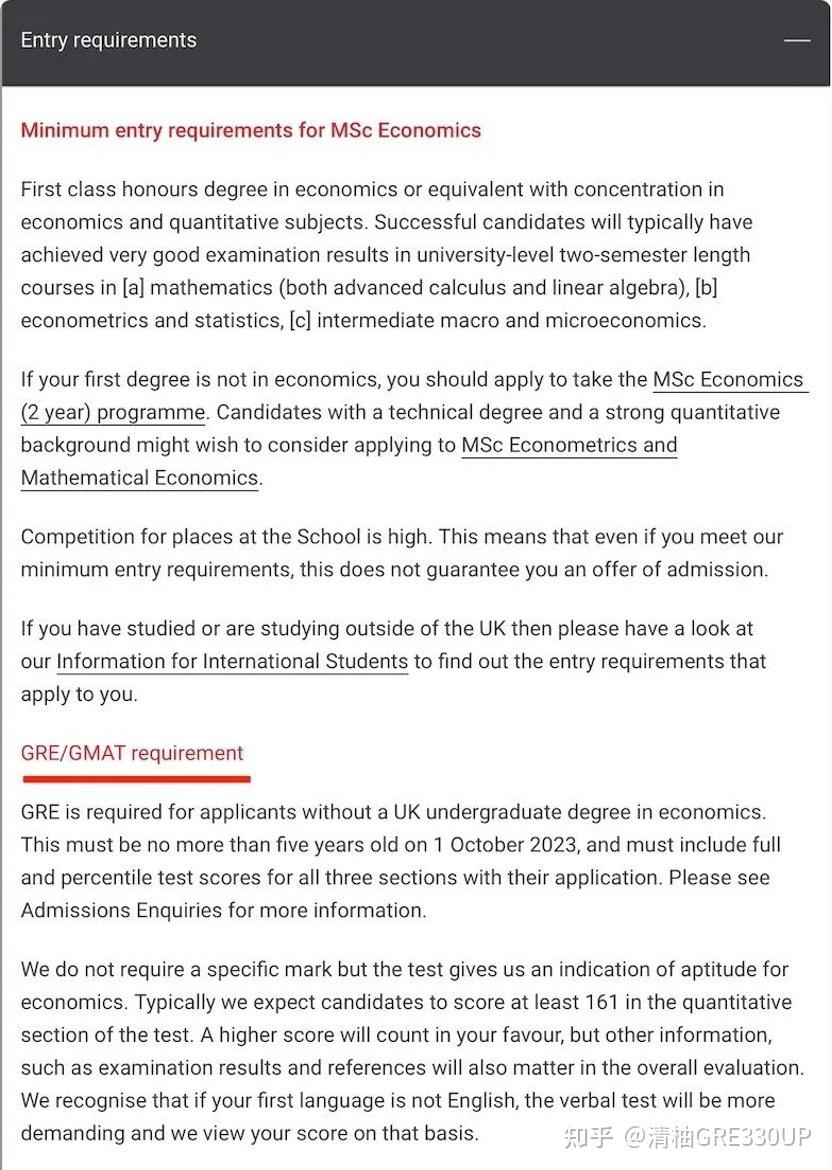 Entry requirements

—

Minimum entry requirements for MSc Economics

First class honours degree in economics or equivalent with concentration in economics and quantitative subjects. Successful candidates will typically have achieved very good examination results in university-level two-semester length courses in [a] mathematics (both advanced calculus and linear algebra), [b] econometrics and statistics, [c] intermediate macro and microeconomics.

If your first degree is not in economics, you should apply to take the MSc Economics (2 year) programme. Candidates with a technical degree and a strong quantitative background might wish to consider applying to MSc Econometrics and Mathematical Economics.

Competition for places at the School is high. This means that even if you meet our minimum entry requirements, this does not guarantee you an offer of admission.

If you have studied or are studying outside of the UK then please have a look at our Information for International Students to find out the entry requirements that apply to you.

GRE/GMAT requirement

GRE is required for applicants without a UK undergraduate degree in economics. This must be no more than five years old on 1 October 2023, and must include full and percentile test scores for all three sections with their application. Please see Admissions Enquiries for more information.

We do not require a specific mark but the test gives us an indication of aptitude for economics. Typically we expect candidates to score at least 161 in the quantitative section of the test. A higher score will count in your favour, but other information, such as examination results and references will also matter in the overall evaluation. We recognise that if your first language is not English, the verbal test will be more demanding and we view your score on that basis.

知乎 @清柚GRE330UP